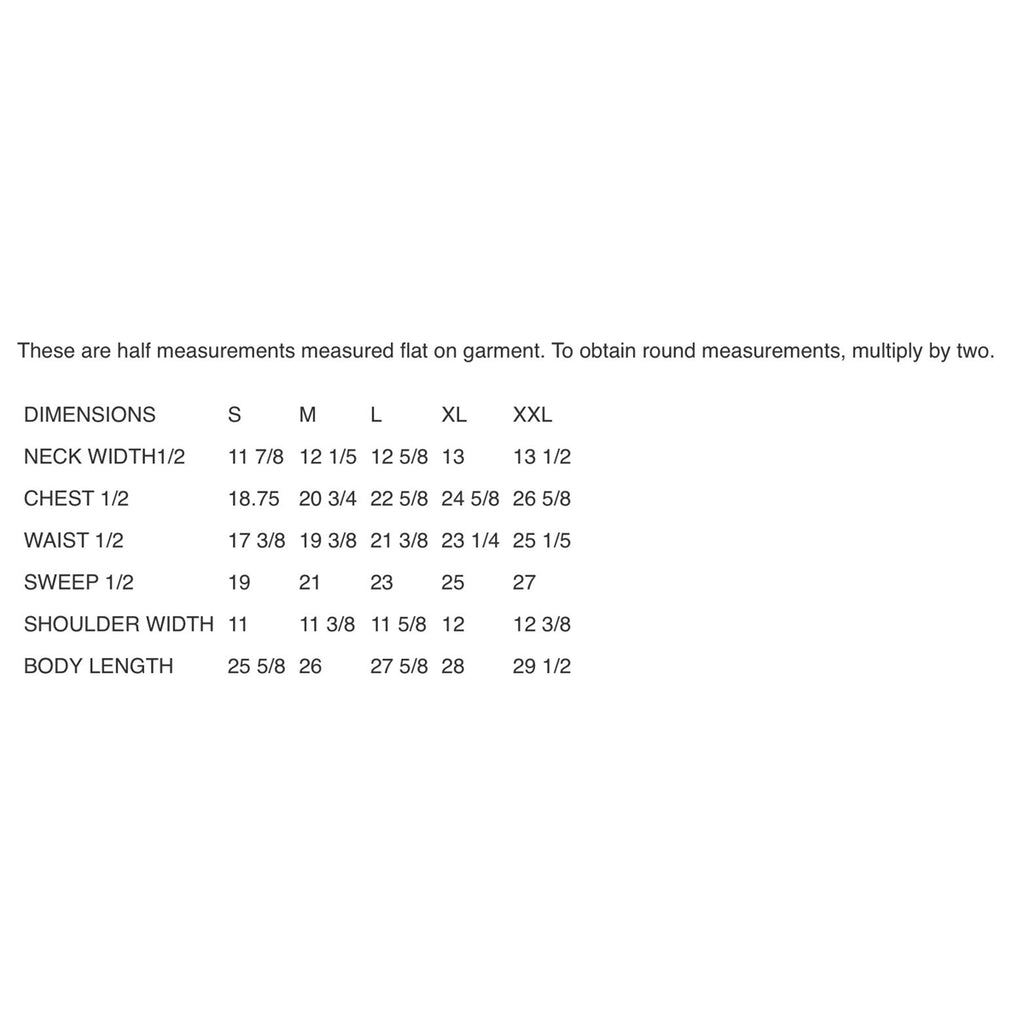 These are half measurements measured flat on garment. To obtain round measurements, multiply by two.

| DIMENSIONS | S | M | L | XL | XXL |
|---|---|---|---|---|---|
| NECK WIDTH1/2 | 11 7/8 | 12 1/5 | 12 5/8 | 13 | 13 1/2 |
| CHEST 1/2 | 18.75 | 20 3/4 | 22 5/8 | 24 5/8 | 26 5/8 |
| WAIST 1/2 | 17 3/8 | 19 3/8 | 21 3/8 | 23 1/4 | 25 1/5 |
| SWEEP 1/2 | 19 | 21 | 23 | 25 | 27 |
| SHOULDER WIDTH | 11 | 11 3/8 | 11 5/8 | 12 | 12 3/8 |
| BODY LENGTH | 25 5/8 | 26 | 27 5/8 | 28 | 29 1/2 |